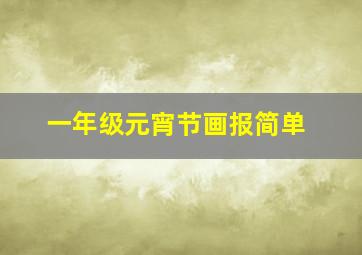 一年级元宵节画报简单